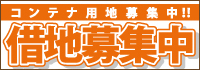 コンテナ用地募集中!!

借地募集中